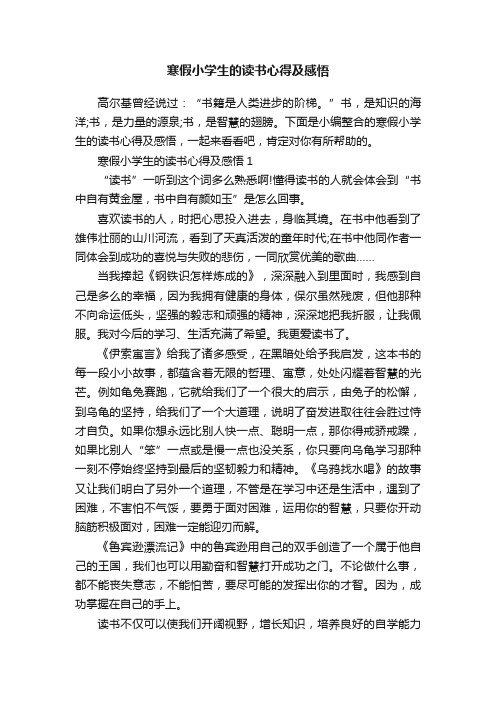 寒假小学生的读书心得及感悟

高尔基曾经说过：“书籍是人类进步的阶梯。”书，是知识的海洋;书，是力量的源泉;书，是智慧的翅膀。下面是小编整合的寒假小学生的读书心得及感悟，一起来看看吧，肯定对你有所帮助的。

寒假小学生的读书心得及感悟 1

“读书”一听到这个词多么熟悉啊!懂得读书的人就会体会到“书中自有黄金屋，书中自有颜如玉”是怎么回事。

喜欢读书的人，时把心思投入进去，身临其境。在书中他看到了雄伟壮丽的山川河流，看到了天真活泼的童年时代;在书中他同作者一同体会到成功的喜悦与失败的悲伤，一同欣赏优美的歌曲……

当我捧起《钢铁识怎样炼成的》，深深融入到里面时，我感到自己是多么的幸福，因为我拥有健康的身体，保尔虽然残废，但他那种不向命运低头，坚强的毅志和顽强的精神，深深地把我折服，让我佩服。我对今后的学习、生活充满了希望。我更爱读书了。

《伊索寓言》给我了诸多感受，在黑暗处给予我启发，这本书的每一段小小故事，都蕴含着无限的哲理、寓意，处处闪耀着智慧的光芒。例如龟兔赛跑，它就给我们了一个很大的启示，由兔子的松懈，到乌龟的坚持，给我们了一个大道理，说明了奋发进取往往会胜过恃才自负。如果你想永远比别人快一点、聪明一点，那你得戒骄戒躁，如果比别人“笨”一点或是慢一点也没关系，你只要向乌龟学习那种一刻不停始终坚持到最后的坚韧毅力和精神。《乌鸦找水喝》的故事又让我们明白了另外一个道理，不管是在学习中还是生活中，遇到了困难，不害怕不气馁，要勇于面对困难，运用你的智慧，只要你开动脑筋积极面对，困难一定能迎刃而解。

《鲁宾逊漂流记》中的鲁宾逊用自己的双手创造了一个属于他自己的王国，我们也可以用勤奋和智慧打开成功之门。不论做什么事，都不能丧失意志，不能怕苦，要尽可能的发挥出你的才智。因为，成功掌握在自己的手上。

读书不仅可以使我们开阔视野，增长知识，培养良好的自学能力